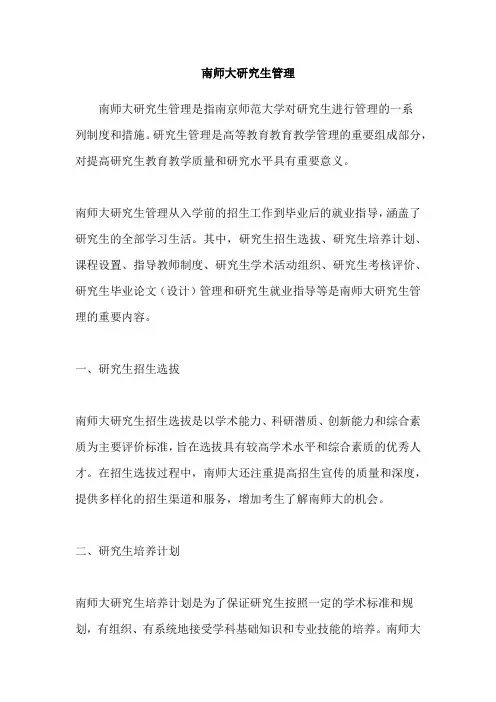 南师大研究生管理

南师大研究生管理是指南京师范大学对研究生进行管理的一系列制度和措施。研究生管理是高等教育教育教学管理的重要组成部分，对提高研究生教育教学质量和研究水平具有重要意义。

南师大研究生管理从入学前的招生工作到毕业后的就业指导，涵盖了研究生的全部学习生活。其中，研究生招生选拔、研究生培养计划、课程设置、指导教师制度、研究生学术活动组织、研究生考核评价、研究生毕业论文（设计）管理和研究生就业指导等是南师大研究生管理的重要内容。

一、研究生招生选拔

南师大研究生招生选拔是以学术能力、科研潜质、创新能力和综合素质为主要评价标准，旨在选拔具有较高学术水平和综合素质的优秀人才。在招生选拔过程中，南师大还注重提高招生宣传的质量和深度，提供多样化的招生渠道和服务，增加考生了解南师大的机会。

二、研究生培养计划

南师大研究生培养计划是为了保证研究生按照一定的学术标准和规划，有组织、有系统地接受学科基础知识和专业技能的培养。南师大